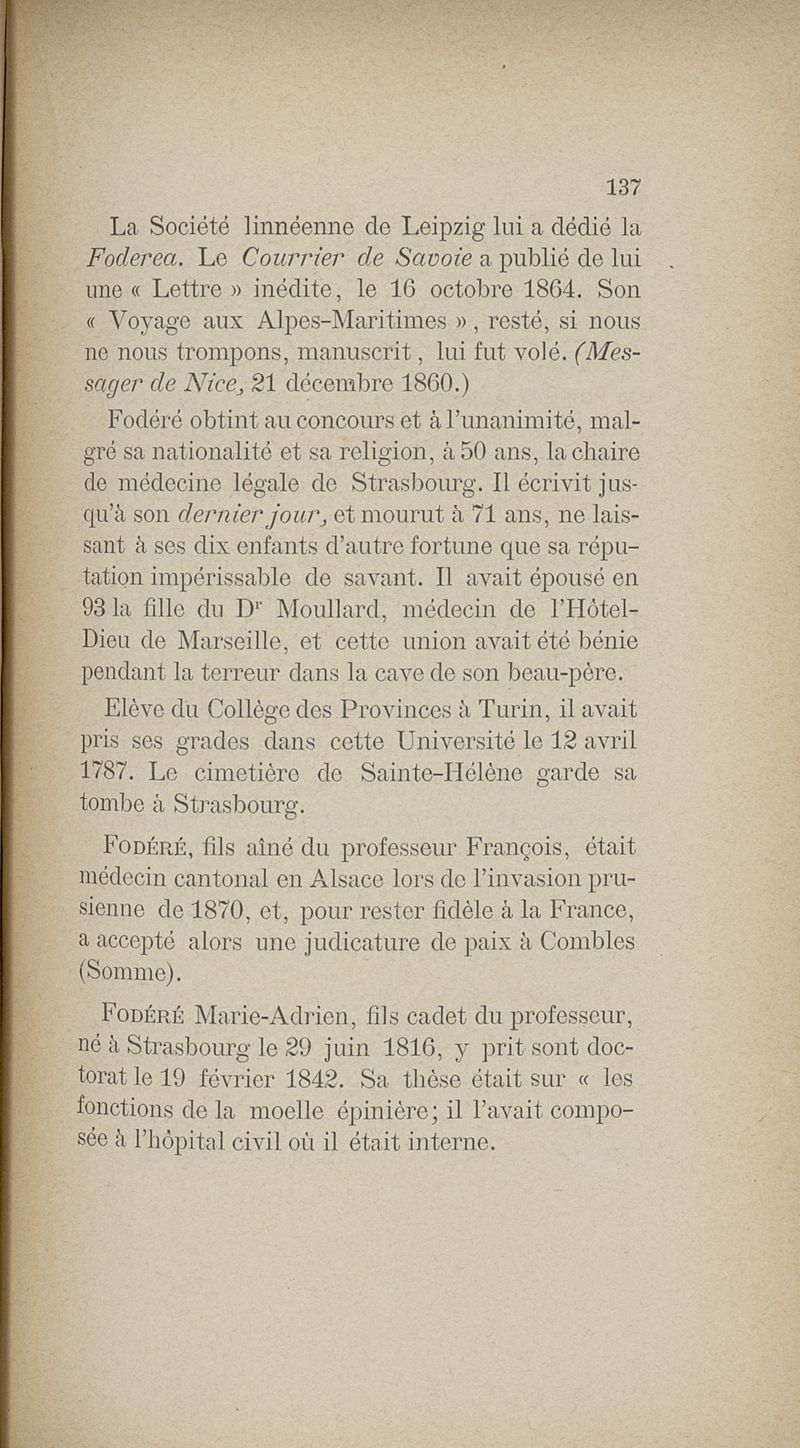 137

La Société linnéenne de Leipzig lui a dédié la Foderea. Le Courrier de Savoie a publié de lui une « Lettre » inédite, le 16 octobre 1864. Son « Voyage aux Alpes-Maritimes », resté, si nous ne nous trompons, manuscrit, lui fut volé. (Messager de Nice, 21 décembre 1860.)

Fodéré obtint au concours et à l'unanimité, malgré sa nationalité et sa religion, à 50 ans, la chaire de médecine légale de Strasbourg. Il écrivit jusqu'à son dernier jour, et mourut à 71 ans, ne laissant à ses dix enfants d'autre fortune que sa réputation impérissable de savant. Il avait épousé en 93 la fille du D$^r$ Moullard, médecin de l'Hôtel-Dieu de Marseille, et cette union avait été bénie pendant la terreur dans la cave de son beau-père.

Elève du Collège des Provinces à Turin, il avait pris ses grades dans cette Université le 12 avril 1787. Le cimetière de Sainte-Hélène garde sa tombe à Strasbourg.

Fodéré, fils aîné du professeur François, était médecin cantonal en Alsace lors de l'invasion prusienne de 1870, et, pour rester fidèle à la France, a accepté alors une judicature de paix à Combles (Somme).

Fodéré Marie-Adrien, fils cadet du professeur, né à Strasbourg le 29 juin 1816, y prit sont doctorat le 19 février 1842. Sa thèse était sur « les fonctions de la moelle épinière; il l'avait composée à l'hôpital civil où il était interne.